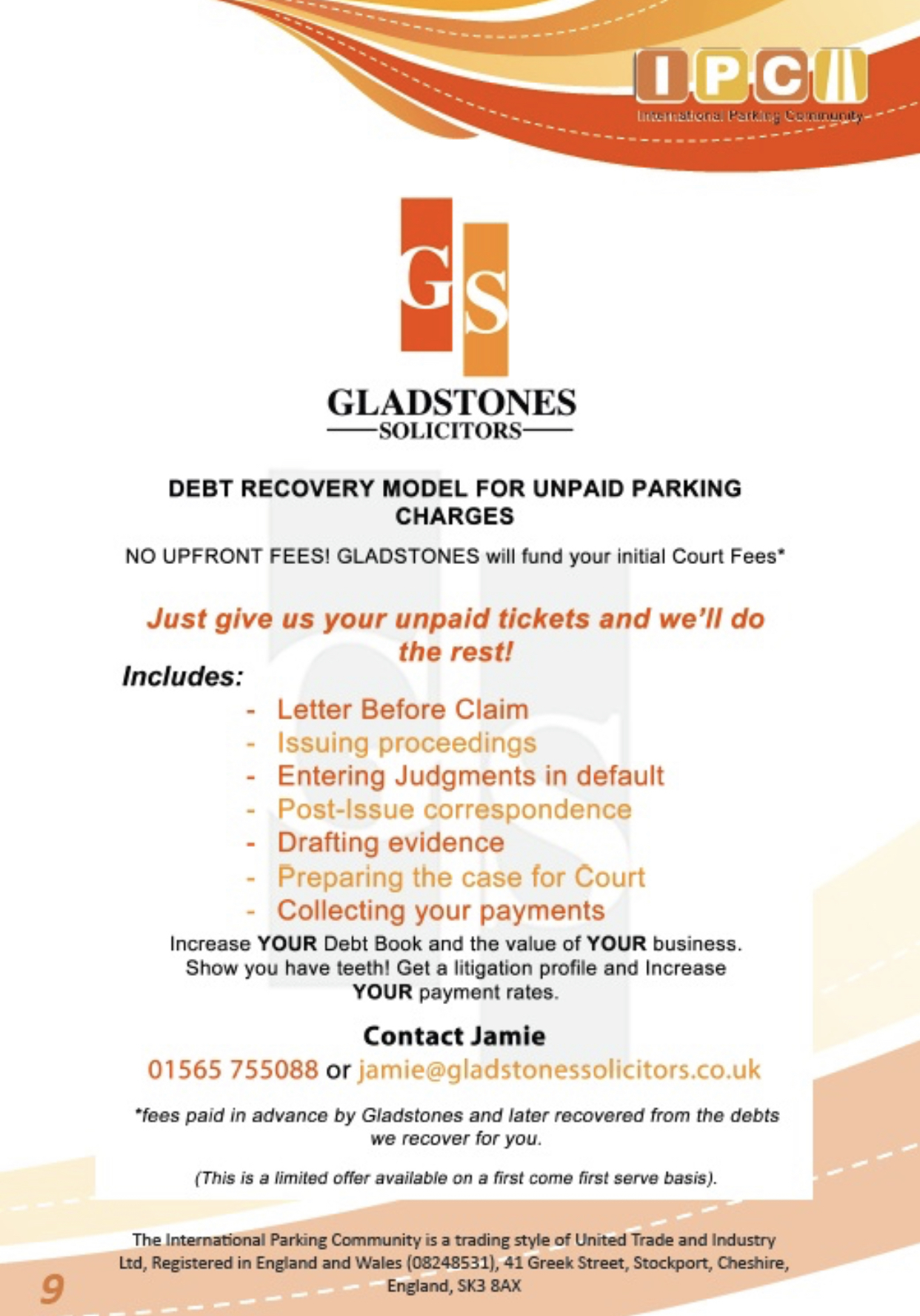 IPC

International Parking Community

GS

GLADSTONES
SOLICITORS

DEBT RECOVERY MODEL FOR UNPAID PARKING CHARGES

NO UPFRONT FEES! GLADSTONES will fund your initial Court Fees*

Just give us your unpaid tickets and we'll do the rest!

Includes:

- Letter Before Claim
- Issuing proceedings
- Entering Judgments in default
- Post-Issue correspondence
- Drafting evidence
- Preparing the case for Court
- Collecting your payments

Increase YOUR Debt Book and the value of YOUR business. Show you have teeth! Get a litigation profile and Increase YOUR payment rates.

Contact Jamie

01565 755088 or jamie@gladstonessolicitors.co.uk

*fees paid in advance by Gladstones and later recovered from the debts we recover for you.

(This is a limited offer available on a first come first serve basis).

The International Parking Community is a trading style of United Trade and Industry Ltd, Registered in England and Wales (08248531), 41 Greek Street, Stockport, Cheshire, England, SK3 8AX

9